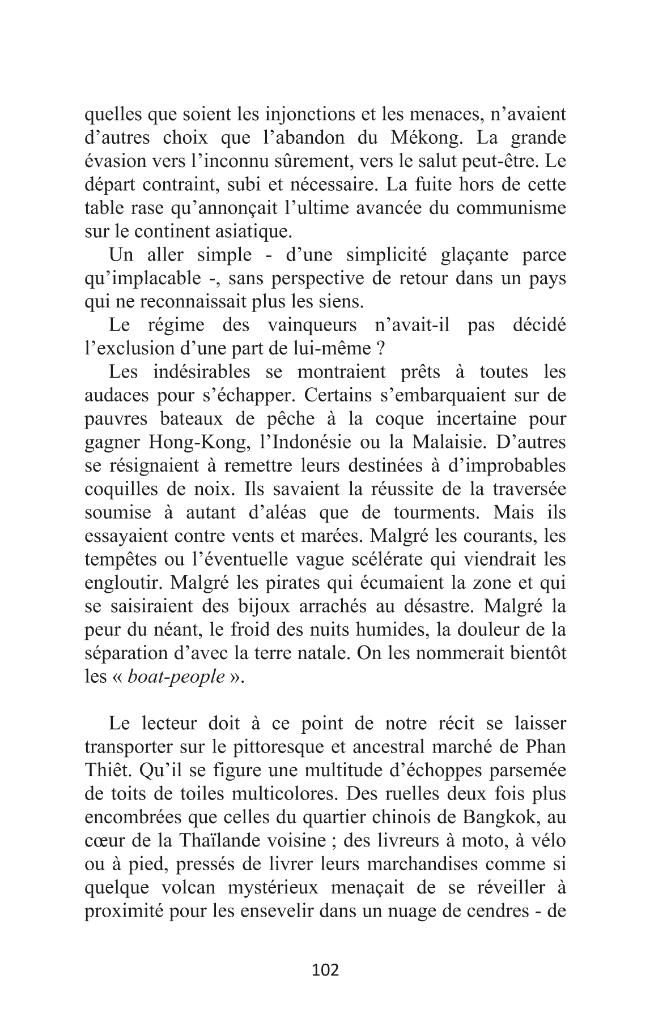 quelles que soient les injonctions et les menaces, n'avaient d'autres choix que l'abandon du Mékong. La grande évasion vers l'inconnu sûrement, vers le salut peut-être. Le départ contraint, subi et nécessaire. La fuite hors de cette table rase qu'annonçait l'ultime avancée du communisme sur le continent asiatique.

Un aller simple - d'une simplicité glaçante parce qu'implacable -, sans perspective de retour dans un pays qui ne reconnaissait plus les siens.

Le régime des vainqueurs n'avait-il pas décidé l'exclusion d'une part de lui-même ?

Les indésirables se montraient prêts à toutes les audaces pour s'échapper. Certains s'embarquaient sur de pauvres bateaux de pêche à la coque incertaine pour gagner Hong-Kong, l'Indonésie ou la Malaisie. D'autres se résignaient à remettre leurs destinées à d'improbables coquilles de noix. Ils savaient la réussite de la traversée soumise à autant d'aléas que de tourments. Mais ils essayaient contre vents et marées. Malgré les courants, les tempêtes ou l'éventuelle vague scélérate qui viendrait les engloutir. Malgré les pirates qui écumaient la zone et qui se saisiraient des bijoux arrachés au désastre. Malgré la peur du néant, le froid des nuits humides, la douleur de la séparation d'avec la terre natale. On les nommerait bientôt les « boat-people ».

Le lecteur doit à ce point de notre récit se laisser transporter sur le pittoresque et ancestral marché de Phan Thiêt. Qu'il se figure une multitude d'échoppes parsemée de toits de toiles multicolores. Des ruelles deux fois plus encombrées que celles du quartier chinois de Bangkok, au cœur de la Thaïlande voisine ; des livreurs à moto, à vélo ou à pied, pressés de livrer leurs marchandises comme si quelque volcan mystérieux menaçait de se réveiller à proximité pour les ensevelir dans un nuage de cendres - de

102